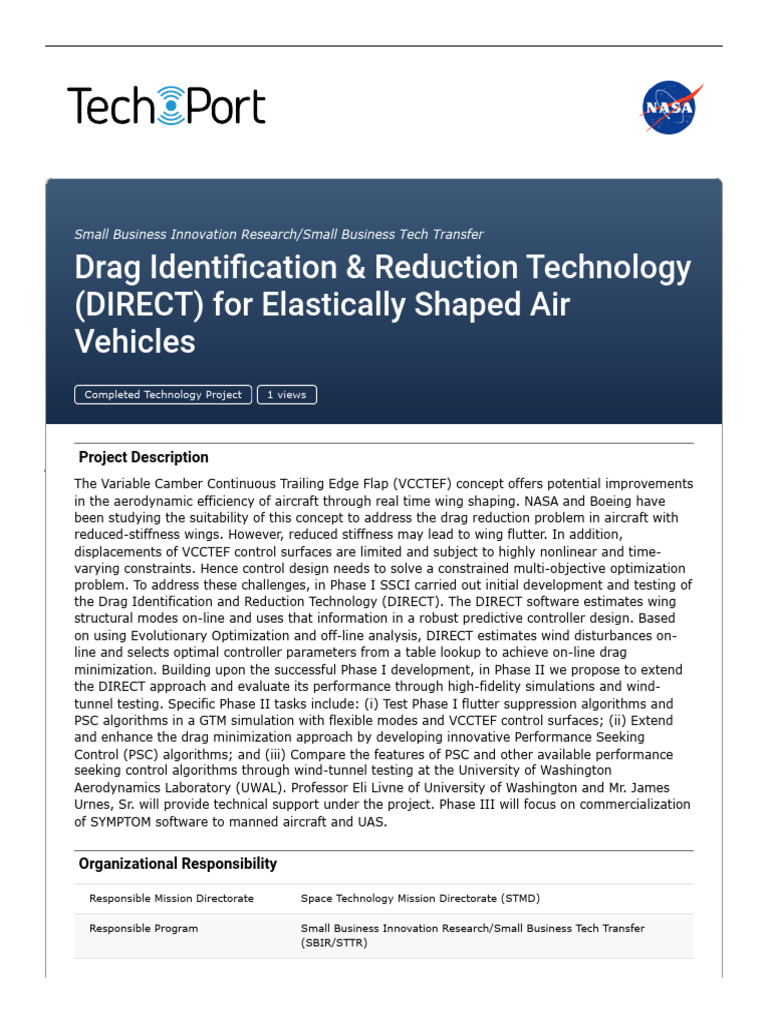 TechPort

NASA

Small Business Innovation Research/Small Business Tech Transfer

Drag Identification & Reduction Technology (DIRECT) for Elastically Shaped Air Vehicles

Completed Technology Project

1 views

Project Description

The Variable Camber Continuous Trailing Edge Flap (VCCTEF) concept offers potential improvements in the aerodynamic efficiency of aircraft through real time wing shaping. NASA and Boeing have been studying the suitability of this concept to address the drag reduction problem in aircraft with reduced-stiffness wings. However, reduced stiffness may lead to wing flutter. In addition, displacements of VCCTEF control surfaces are limited and subject to highly nonlinear and time-varying constraints. Hence control design needs to solve a constrained multi-objective optimization problem. To address these challenges, in Phase I SSCI carried out initial development and testing of the Drag Identification and Reduction Technology (DIRECT). The DIRECT software estimates wing structural modes on-line and uses that information in a robust predictive controller design. Based on using Evolutionary Optimization and off-line analysis, DIRECT estimates wind disturbances on-line and selects optimal controller parameters from a table lookup to achieve on-line drag minimization. Building upon the successful Phase I development, in Phase II we propose to extend the DIRECT approach and evaluate its performance through high-fidelity simulations and wind-tunnel testing. Specific Phase II tasks include: (i) Test Phase I flutter suppression algorithms and PSC algorithms in a GTM simulation with flexible modes and VCCTEF control surfaces; (ii) Extend and enhance the drag minimization approach by developing innovative Performance Seeking Control (PSC) algorithms; and (iii) Compare the features of PSC and other available performance seeking control algorithms through wind-tunnel testing at the University of Washington Aerodynamics Laboratory (UWAL). Professor Eli Livne of University of Washington and Mr. James Urnes, Sr. will provide technical support under the project. Phase III will focus on commercialization of SYMPTOM software to manned aircraft and UAS.

Organizational Responsibility

| Responsible Mission Directorate | Space Technology Mission Directorate (STMD) |
|---|---|
| Responsible Program | Small Business Innovation Research/Small Business Tech Transfer (SBIR/STTR) |